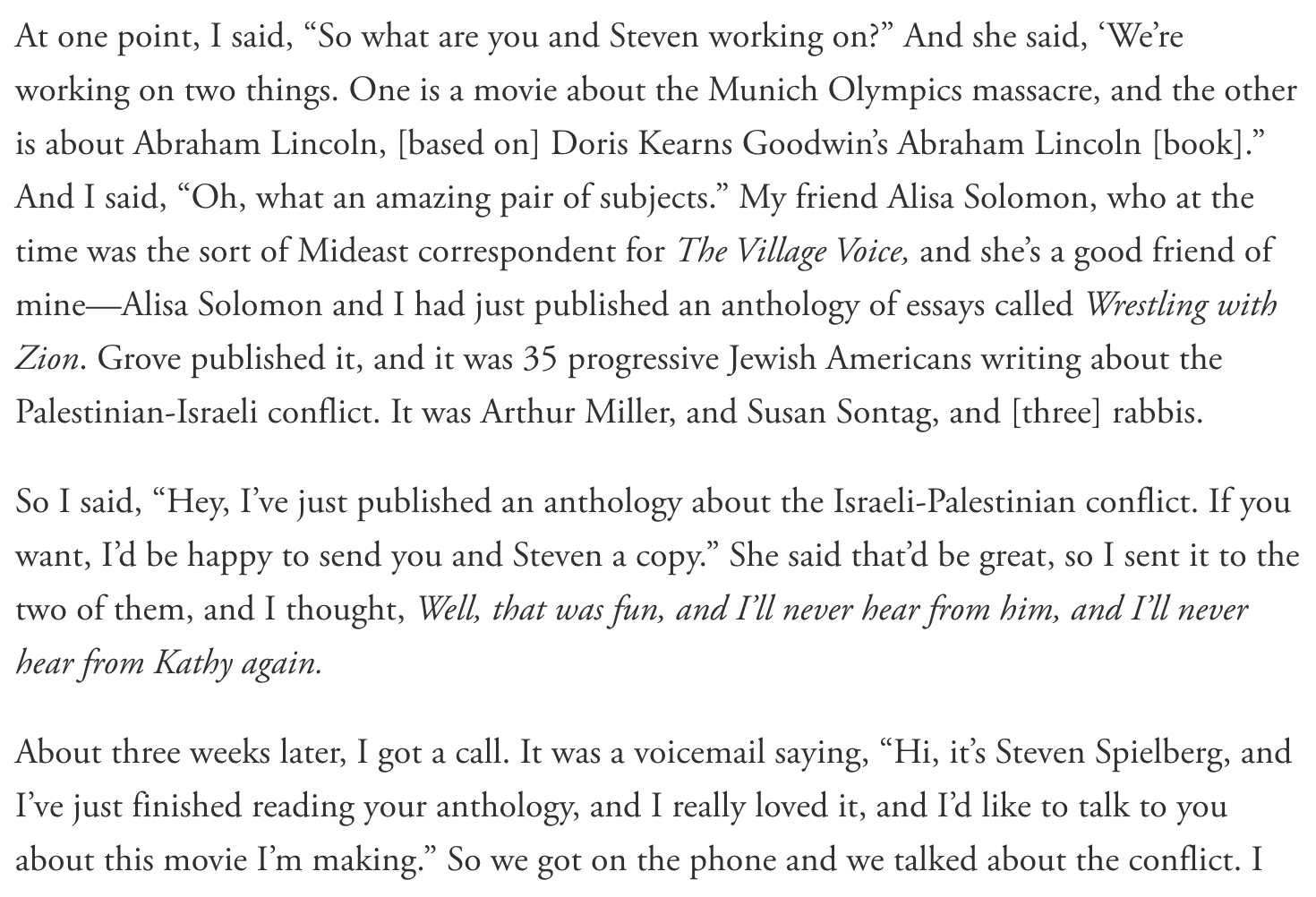 At one point, I said, “So what are you and Steven working on?” And she said, ‘We’re working on two things. One is a movie about the Munich Olympics massacre, and the other is about Abraham Lincoln, [based on] Doris Kearns Goodwin’s Abraham Lincoln [book].” And I said, “Oh, what an amazing pair of subjects.” My friend Alisa Solomon, who at the time was the sort of Mideast correspondent for The Village Voice, and she’s a good friend of mine—Alisa Solomon and I had just published an anthology of essays called Wrestling with Zion. Grove published it, and it was 35 progressive Jewish Americans writing about the Palestinian-Israeli conflict. It was Arthur Miller, and Susan Sontag, and [three] rabbis.

So I said, “Hey, I’ve just published an anthology about the Israeli-Palestinian conflict. If you want, I’d be happy to send you and Steven a copy.” She said that’d be great, so I sent it to the two of them, and I thought, Well, that was fun, and I’ll never hear from him, and I’ll never hear from Kathy again.

About three weeks later, I got a call. It was a voicemail saying, “Hi, it’s Steven Spielberg, and I’ve just finished reading your anthology, and I really loved it, and I’d like to talk to you about this movie I’m making.” So we got on the phone and we talked about the conflict. I